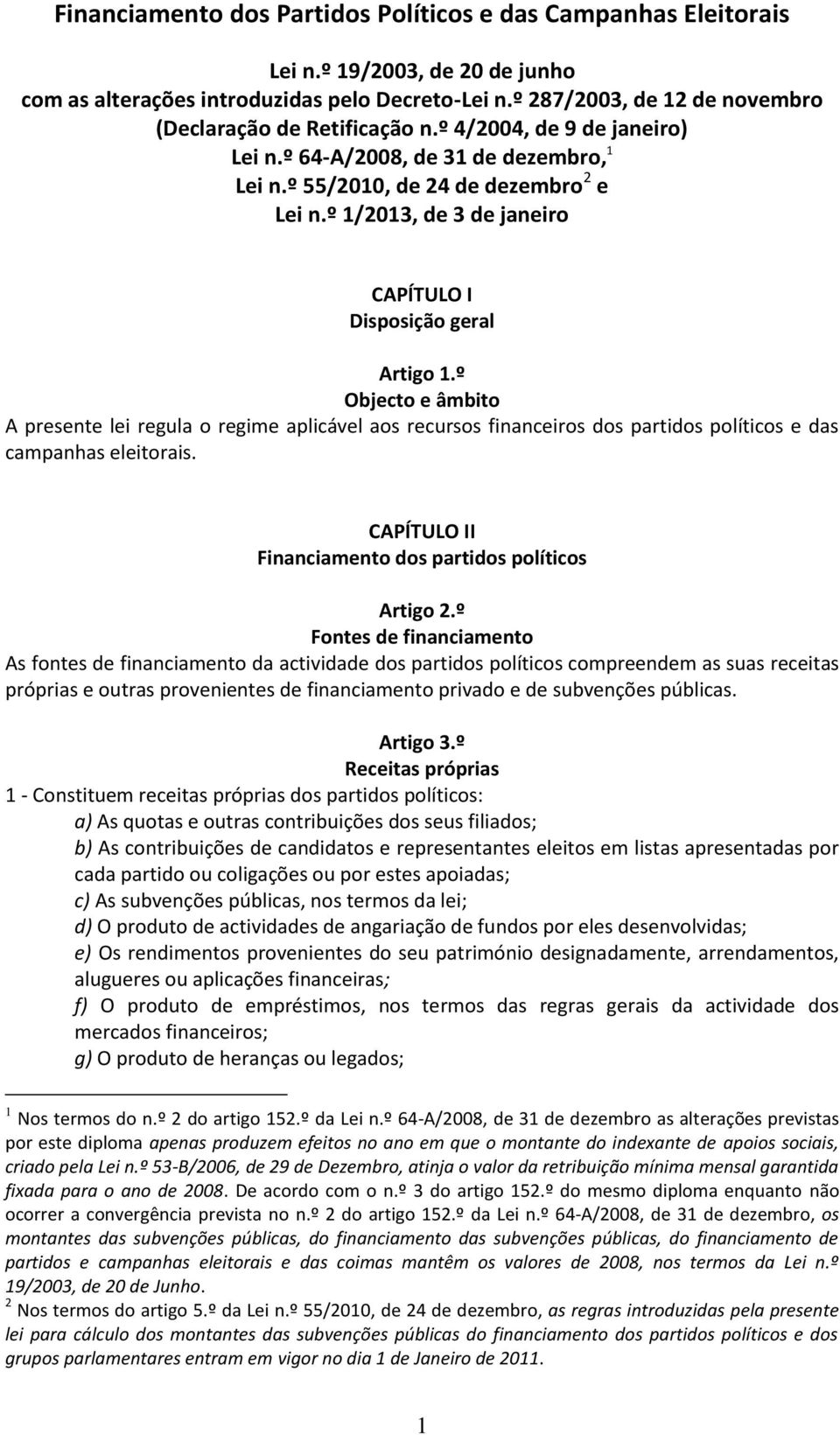 Financiamento dos Partidos Políticos e das Campanhas Eleitorais

Lei n.º 19/2003, de 20 de junho
com as alterações introduzidas pelo Decreto-Lei n.º 287/2003, de 12 de novembro
(Declaração de Retificação n.º 4/2004, de 9 de janeiro)
Lei n.º 64-A/2008, de 31 de dezembro,$^1$
Lei n.º 55/2010, de 24 de dezembro$^2$ e
Lei n.º 1/2013, de 3 de janeiro

CAPÍTULO I
Disposição geral

Artigo 1.º
Objecto e âmbito
A presente lei regula o regime aplicável aos recursos financeiros dos partidos políticos e das campanhas eleitorais.

CAPÍTULO II
Financiamento dos partidos políticos

Artigo 2.º
Fontes de financiamento
As fontes de financiamento da actividade dos partidos políticos compreendem as suas receitas próprias e outras provenientes de financiamento privado e de subvenções públicas.

Artigo 3.º
Receitas próprias
1 - Constituem receitas próprias dos partidos políticos:
a) As quotas e outras contribuições dos seus filiados;
b) As contribuições de candidatos e representantes eleitos em listas apresentadas por cada partido ou coligações ou por estes apoiadas;
c) As subvenções públicas, nos termos da lei;
d) O produto de actividades de angariação de fundos por eles desenvolvidas;
e) Os rendimentos provenientes do seu património designadamente, arrendamentos, alugueres ou aplicações financeiras;
f) O produto de empréstimos, nos termos das regras gerais da actividade dos mercados financeiros;
g) O produto de heranças ou legados;

$^1$ Nos termos do n.º 2 do artigo 152.º da Lei n.º 64-A/2008, de 31 de dezembro as alterações previstas por este diploma apenas produzem efeitos no ano em que o montante do indexante de apoios sociais, criado pela Lei n.º 53-B/2006, de 29 de Dezembro, atinja o valor da retribuição mínima mensal garantida fixada para o ano de 2008. De acordo com o n.º 3 do artigo 152.º do mesmo diploma enquanto não ocorrer a convergência prevista no n.º 2 do artigo 152.º da Lei n.º 64-A/2008, de 31 de dezembro, os montantes das subvenções públicas, do financiamento das subvenções públicas, do financiamento de partidos e campanhas eleitorais e das coimas mantêm os valores de 2008, nos termos da Lei n.º 19/2003, de 20 de Junho.
$^2$ Nos termos do artigo 5.º da Lei n.º 55/2010, de 24 de dezembro, as regras introduzidas pela presente lei para cálculo dos montantes das subvenções públicas do financiamento dos partidos políticos e dos grupos parlamentares entram em vigor no dia 1 de Janeiro de 2011.

1